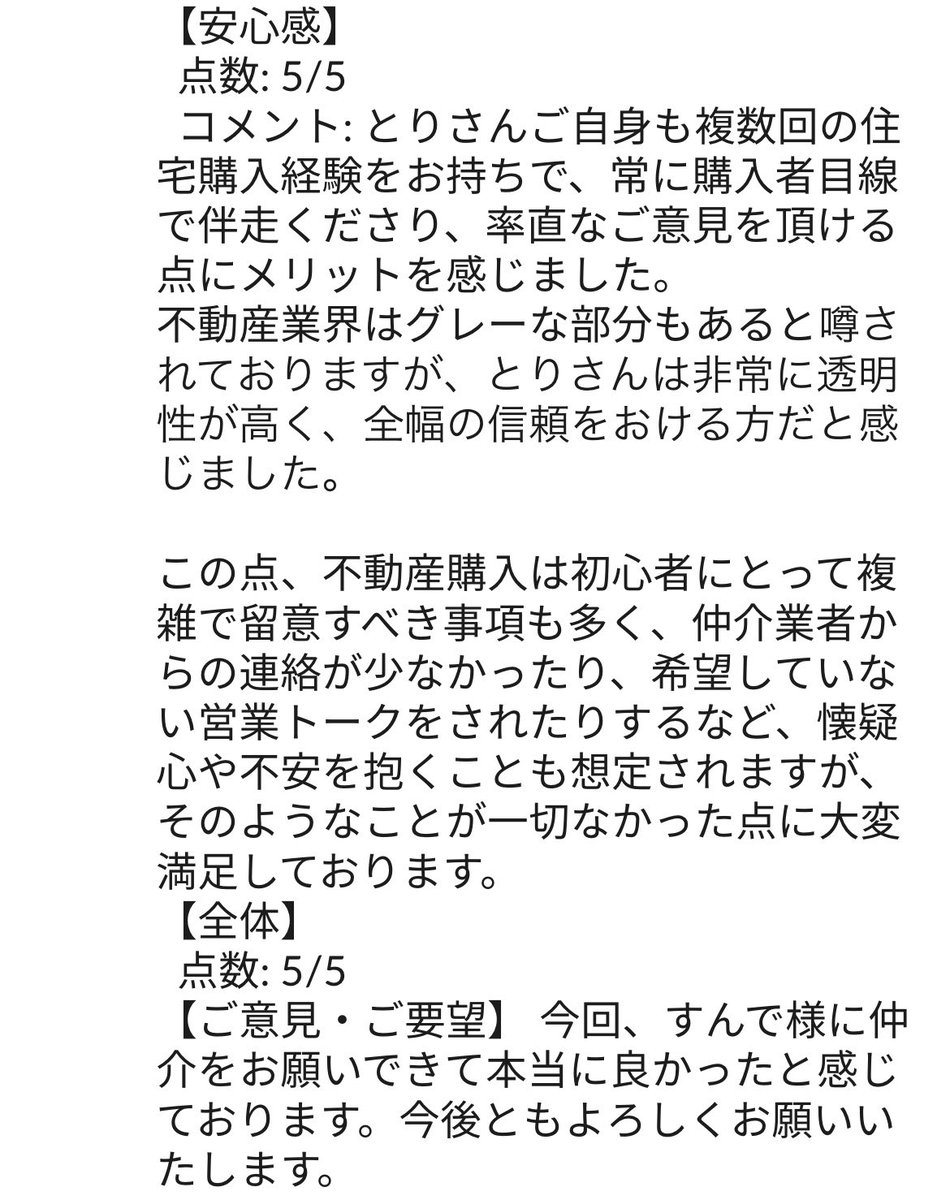 【安心感】
点数: 5/5
コメント: とりさんご自身も複数回の住宅購入経験をお持ちで、常に購入者目線で伴走くださり、率直なご意見を頂ける点にメリットを感じました。
不動産業界はグレーな部分もあると噂されておりますが、とりさんは非常に透明性が高く、全幅の信頼をおける方だと感じました。

この点、不動産購入は初心者にとって複雑で留意すべき事項も多く、仲介業者からの連絡が少なかったり、希望していない営業トークをされたりするなど、懐疑心や不安を抱くことも想定されますが、そのようなことが一切なかった点に大変満足しております。
【全体】
点数: 5/5
【ご意見・ご要望】 今回、すんで様に仲介をお願いできて本当に良かったと感じております。今後ともよろしくお願いいたします。